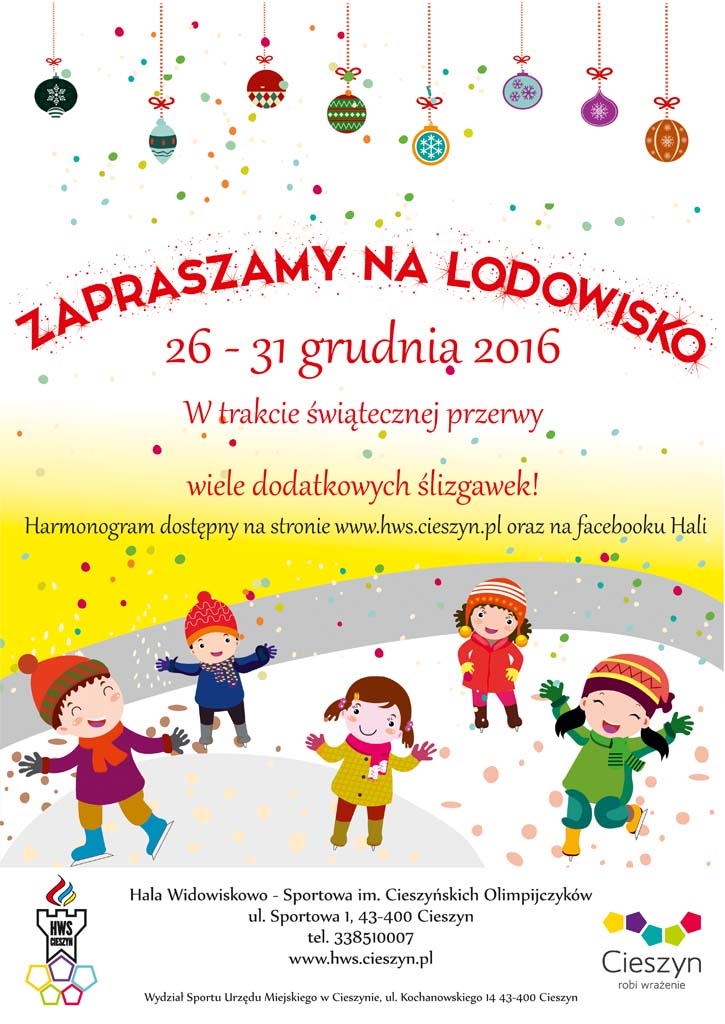 ZAPRASZAMY NA LODOWISKO

26 - 31 grudnia 2016

W trakcie świątecznej przerwy

wiele dodatkowych ślizgawek!

Harmonogram dostępny na stronie www.hws.cieszyn.pl oraz na facebooku Hali

HWS CIESZYN

Hala Widowiskowo - Sportowa im. Cieszyńskich Olimpijczyków
ul. Sportowa 1, 43-400 Cieszyn
tel. 338510007
www.hws.cieszyn.pl

Cieszyn
robi wrażenie

Wydział Sportu Urzędu Miejskiego w Cieszynie, ul. Kochanowskiego 14 43-400 Cieszyn